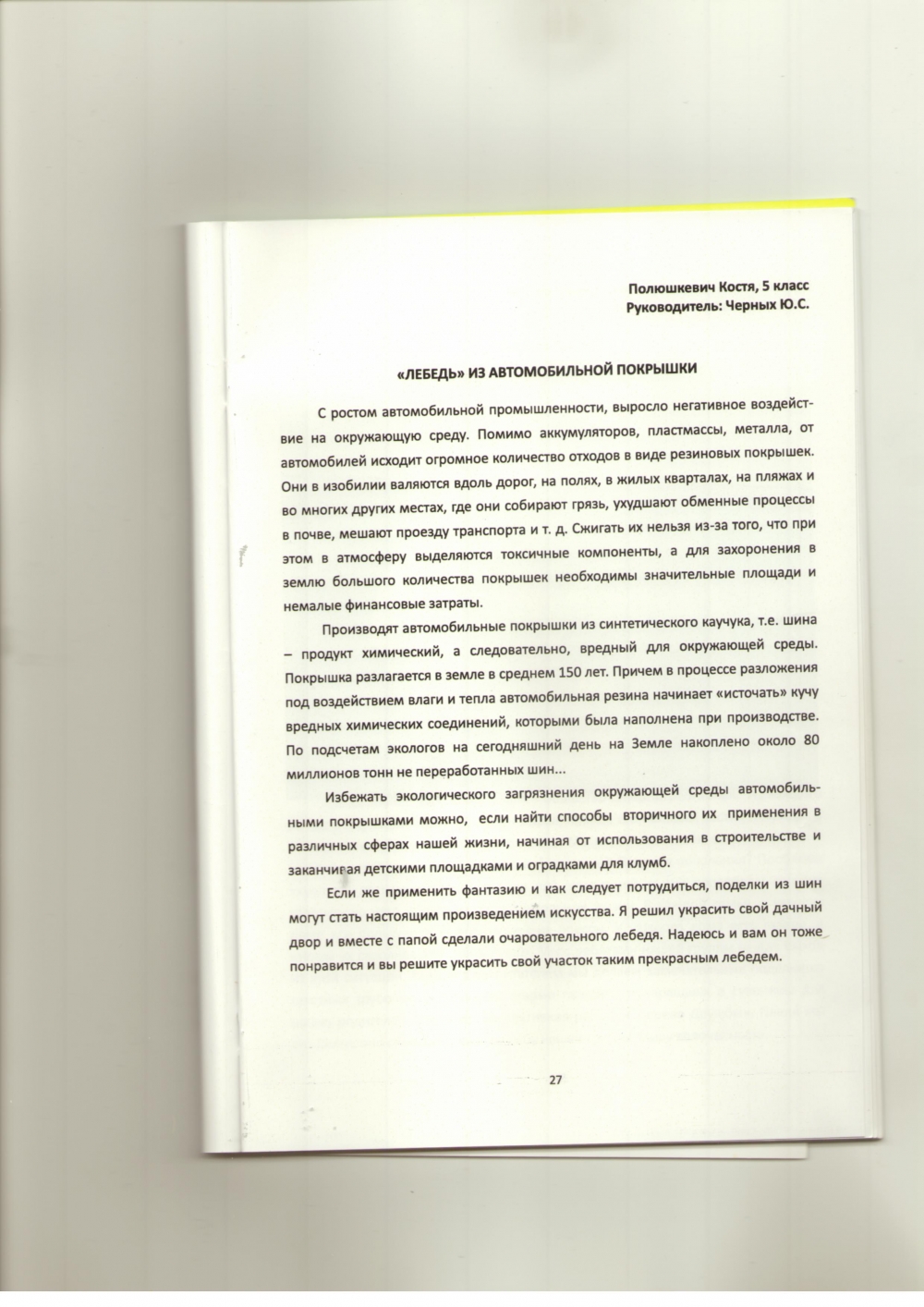 Полюшкевич Костя, 5 класс
Руководитель: Черных Ю.С.

«ЛЕБЕДЬ» ИЗ АВТОМОБИЛЬНОЙ ПОКРЫШКИ

С ростом автомобильной промышленности, выросло негативное воздействие на окружающую среду. Помимо аккумуляторов, пластмассы, металла, от автомобилей исходит огромное количество отходов в виде резиновых покрышек. Они в изобилии валяются вдоль дорог, на полях, в жилых кварталах, на пляжах и во многих других местах, где они собирают грязь, ухудшают обменные процессы в почве, мешают проезду транспорта и т. д. Сжигать их нельзя из-за того, что при этом в атмосферу выделяются токсичные компоненты, а для захоронения в землю большого количества покрышек необходимы значительные площади и немалые финансовые затраты.

Производят автомобильные покрышки из синтетического каучука, т.е. шина – продукт химический, а следовательно, вредный для окружающей среды. Покрышка разлагается в земле в среднем 150 лет. Причем в процессе разложения под воздействием влаги и тепла автомобильная резина начинает «источать» кучу вредных химических соединений, которыми была наполнена при производстве. По подсчетам экологов на сегодняшний день на Земле накоплено около 80 миллионов тонн не переработанных шин...

Избежать экологического загрязнения окружающей среды автомобильными покрышками можно, если найти способы вторичного их применения в различных сферах нашей жизни, начиная от использования в строительстве и заканчивая детскими площадками и оградками для клумб.

Если же применить фантазию и как следует потрудиться, поделки из шин могут стать настоящим произведением искусства. Я решил украсить свой дачный двор и вместе с папой сделали очаровательного лебедя. Надеюсь и вам он тоже понравится и вы решите украсить свой участок таким прекрасным лебедем.

27